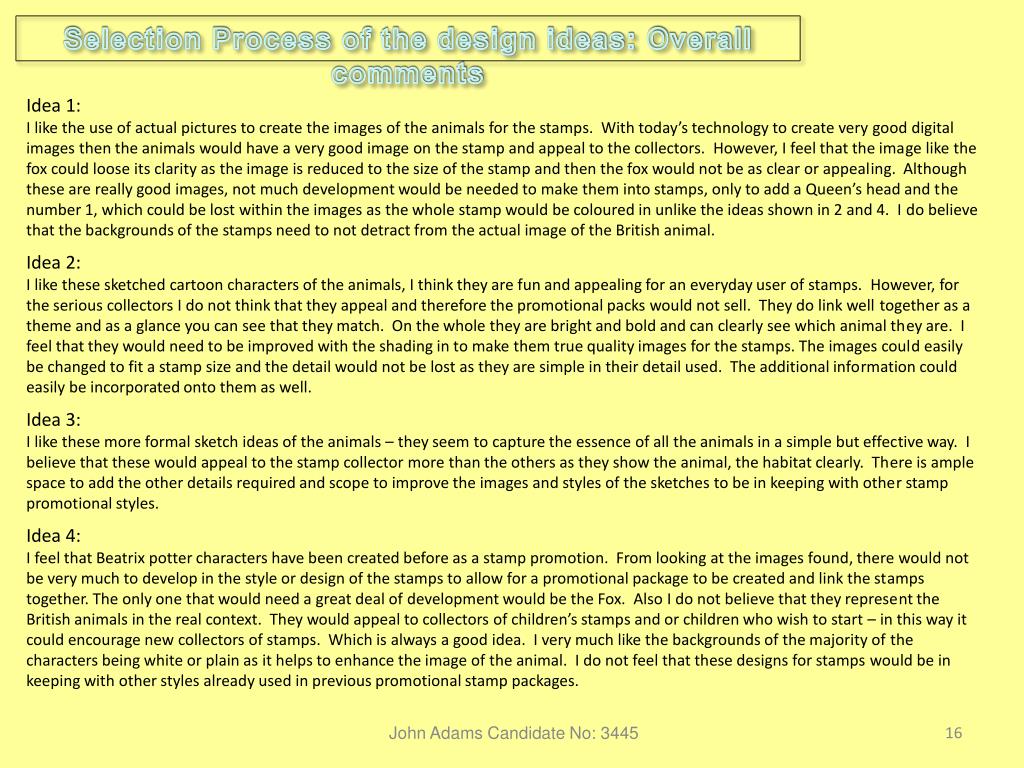 Selection Process of the design ideas: Overall comments

Idea 1:
I like the use of actual pictures to create the images of the animals for the stamps. With today's technology to create very good digital images then the animals would have a very good image on the stamp and appeal to the collectors. However, I feel that the image like the fox could loose its clarity as the image is reduced to the size of the stamp and then the fox would not be as clear or appealing. Although these are really good images, not much development would be needed to make them into stamps, only to add a Queen's head and the number 1, which could be lost within the images as the whole stamp would be coloured in unlike the ideas shown in 2 and 4. I do believe that the backgrounds of the stamps need to not detract from the actual image of the British animal.

Idea 2:
I like these sketched cartoon characters of the animals, I think they are fun and appealing for an everyday user of stamps. However, for the serious collectors I do not think that they appeal and therefore the promotional packs would not sell. They do link well together as a theme and as a glance you can see that they match. On the whole they are bright and bold and can clearly see which animal they are. I feel that they would need to be improved with the shading in to make them true quality images for the stamps. The images could easily be changed to fit a stamp size and the detail would not be lost as they are simple in their detail used. The additional information could easily be incorporated onto them as well.

Idea 3:
I like these more formal sketch ideas of the animals – they seem to capture the essence of all the animals in a simple but effective way. I believe that these would appeal to the stamp collector more than the others as they show the animal, the habitat clearly. There is ample space to add the other details required and scope to improve the images and styles of the sketches to be in keeping with other stamp promotional styles.

Idea 4:
I feel that Beatrix potter characters have been created before as a stamp promotion. From looking at the images found, there would not be very much to develop in the style or design of the stamps to allow for a promotional package to be created and link the stamps together. The only one that would need a great deal of development would be the Fox. Also I do not believe that they represent the British animals in the real context. They would appeal to collectors of children's stamps and or children who wish to start – in this way it could encourage new collectors of stamps. Which is always a good idea. I very much like the backgrounds of the majority of the characters being white or plain as it helps to enhance the image of the animal. I do not feel that these designs for stamps would be in keeping with other styles already used in previous promotional stamp packages.

John Adams Candidate No: 3445

16